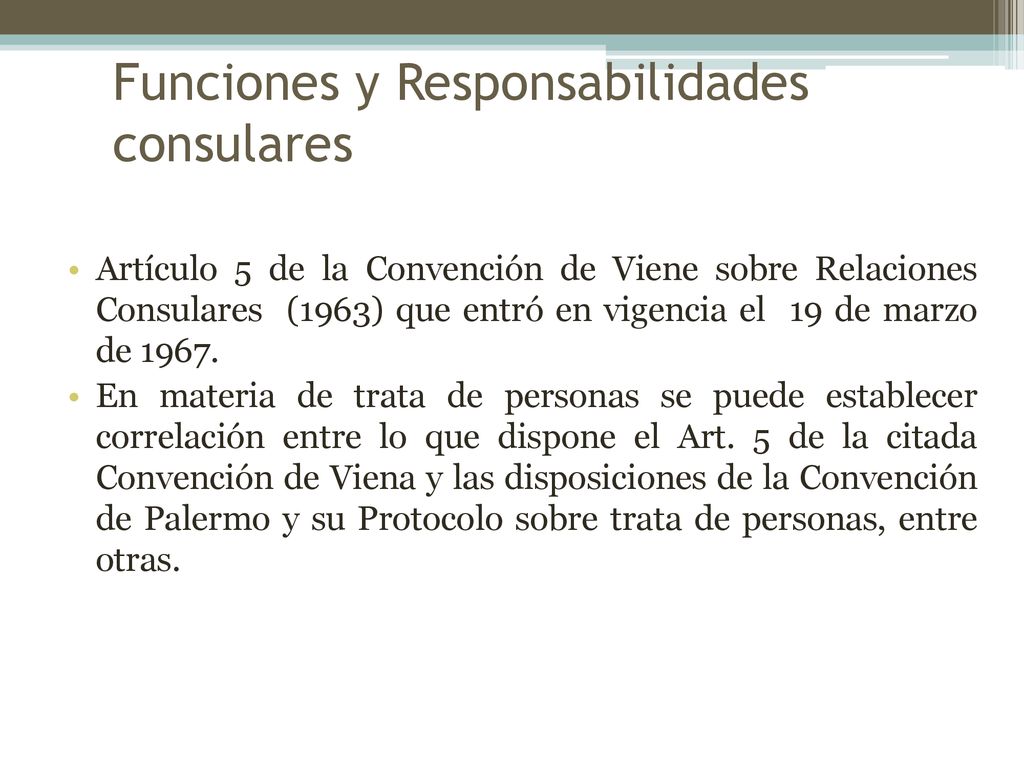 Funciones y Responsabilidades consulares

• Artículo 5 de la Convención de Viene sobre Relaciones Consulares (1963) que entró en vigencia el 19 de marzo de 1967.
• En materia de trata de personas se puede establecer correlación entre lo que dispone el Art. 5 de la citada Convención de Viena y las disposiciones de la Convención de Palermo y su Protocolo sobre trata de personas, entre otras.